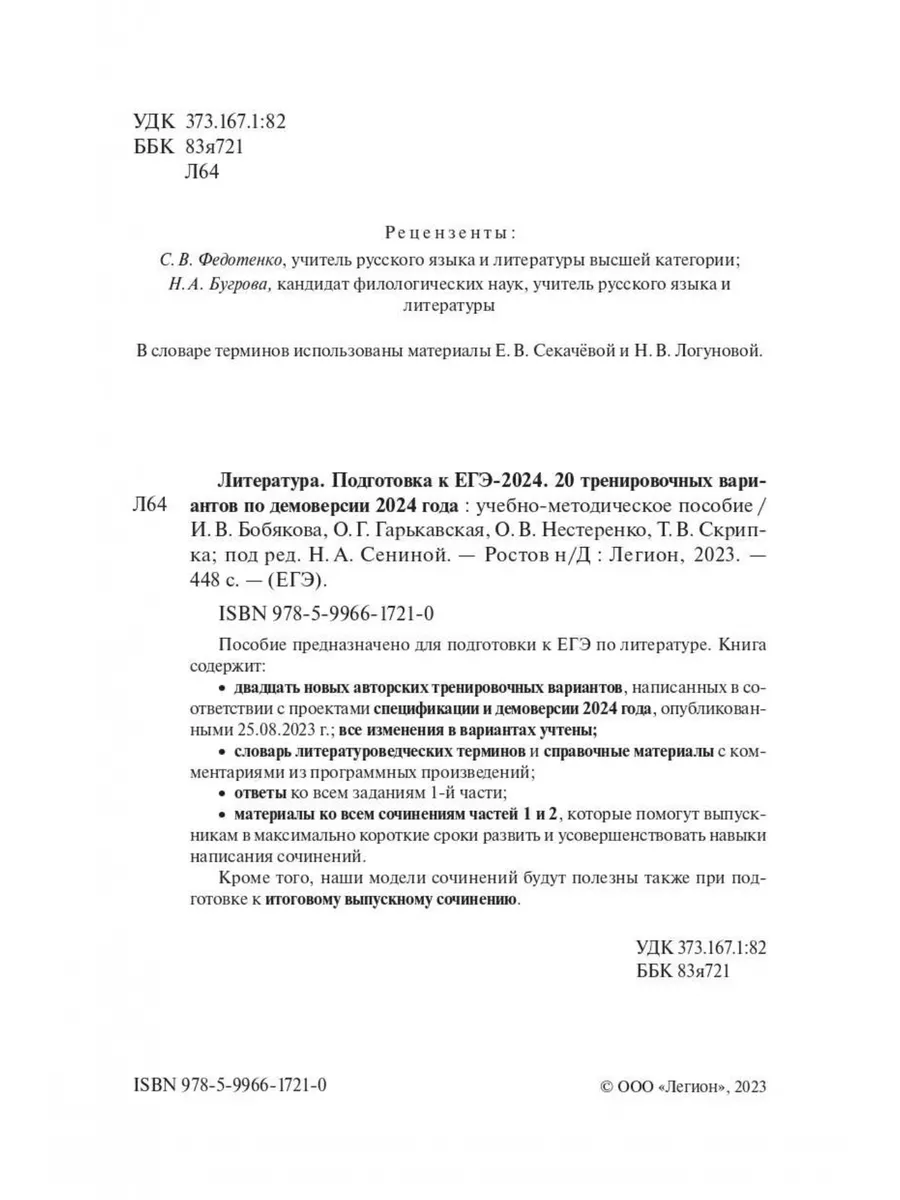 УДК 373.167.1:82
ББК 83я721
Л64

Рецензенты:
С. В. Федотенко, учитель русского языка и литературы высшей категории;
Н. А. Бугрова, кандидат филологических наук, учитель русского языка и литературы

В словаре терминов использованы материалы Е. В. Секачёвой и Н. В. Логуновой.

Л64

Литература. Подготовка к ЕГЭ-2024. 20 тренировочных вариантов по демоверсии 2024 года : учебно-методическое пособие / И. В. Бобякова, О. Г. Гарькавская, О. В. Нестеренко, Т. В. Скрипка; под ред. Н. А. Сениной. — Ростов н/Д : Легион, 2023. — 448 с. — (ЕГЭ).

ISBN 978-5-9966-1721-0

Пособие предназначено для подготовки к ЕГЭ по литературе. Книга содержит:

• двадцать новых авторских тренировочных вариантов, написанных в соответствии с проектами спецификации и демоверсии 2024 года, опубликованными 25.08.2023 г.; все изменения в вариантах учтены;

• словарь литературоведческих терминов и справочные материалы с комментариями из программных произведений;

• ответы ко всем заданиям 1-й части;

• материалы ко всем сочинениям частей 1 и 2, которые помогут выпускникам в максимально короткие сроки развить и усовершенствовать навыки написания сочинений.

Кроме того, наши модели сочинений будут полезны также при подготовке к итоговому выпускному сочинению.

УДК 373.167.1:82
ББК 83я721

ISBN 978-5-9966-1721-0

© ООО «Легион», 2023